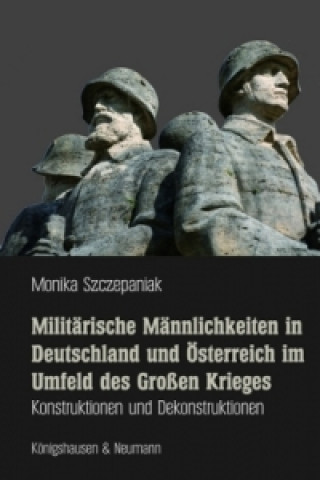 Monika Szczepaniak

Militärische Männlichkeiten in Deutschland und Österreich im Umfeld des Großen Krieges

Konstruktionen und Dekonstruktionen

Königshausen & Neumann